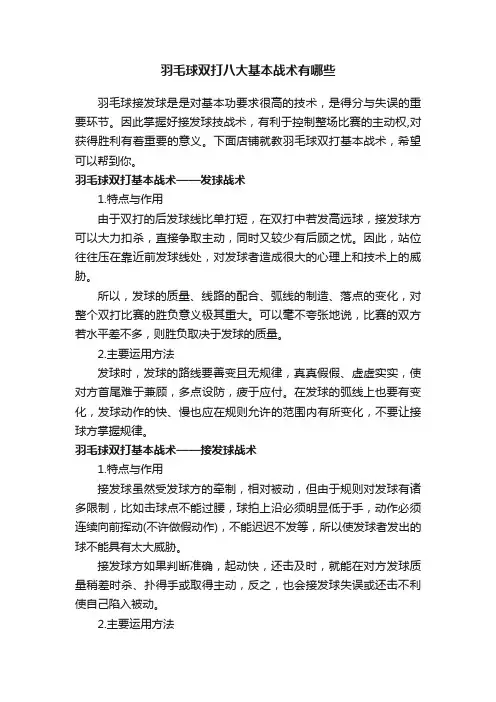 羽毛球双打八大基本战术有哪些

羽毛球接发球是是对基本功要求很高的技术，是得分与失误的重要环节。因此掌握好接发球技战术，有利于控制整场比赛的主动权,对获得胜利有着重要的意义。下面店铺就教羽毛球双打基本战术，希望可以帮到你。

羽毛球双打基本战术——发球战术

1.特点与作用

由于双打的后发球线比单打短，在双打中若发高远球，接发球方可以大力扣杀，直接争取主动，同时又较少有后顾之忧。因此，站位往往压在靠近前发球线处，对发球者造成很大的心理上和技术上的威胁。

所以，发球的质量、线路的配合、弧线的制造、落点的变化，对整个双打比赛的胜负意义极其重大。可以毫不夸张地说，比赛的双方若水平差不多，则胜负取决于发球的质量。

2.主要运用方法

发球时，发球的路线要善变且无规律，真真假假、虚虚实实，使对方首尾难于兼顾，多点设防，疲于应付。在发球的弧线上也要有变化，发球动作的快、慢也应在规则允许的范围内有所变化，不要让接球方掌握规律。

羽毛球双打基本战术——接发球战术

1.特点与作用

接发球虽然受发球方的牵制，相对被动，但由于规则对发球有诸多限制，比如击球点不能过腰，球拍上沿必须明显低于手，动作必须连续向前挥动(不许做假动作)，不能迟迟不发等，所以使发球者发出的球不能具有太大威胁。

接发球方如果判断准确，起动快，还击及时，就能在对方发球质量稍差时杀、扑得手或取得主动，反之，也会接发球失误或还击不利使自己陷入被动。

2.主要运用方法